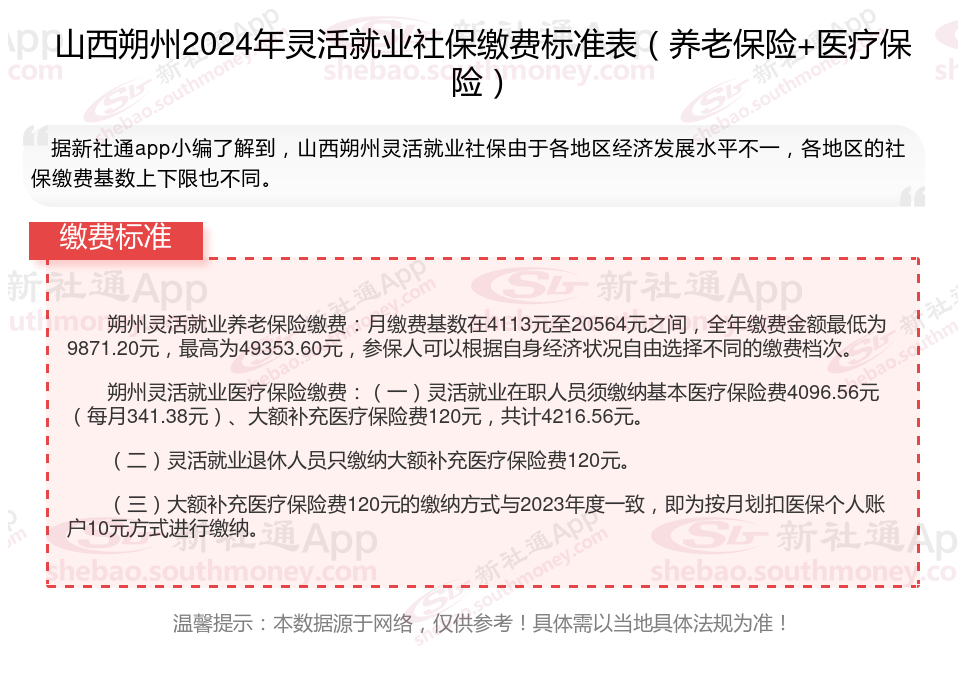 山西朔州2024年灵活就业社保缴费标准表（养老保险+医疗保险）

据新社通app小编了解到，山西朔州灵活就业社保由于各地区经济发展水平不一，各地区的社保缴费基数上下限也不同。

缴费标准

朔州灵活就业养老保险缴费：月缴费基数在4113元至20564元之间，全年缴费金额最低为9871.20元，最高为49353.60元，参保人可以根据自身经济状况自由选择不同的缴费档次。

朔州灵活就业医疗保险缴费：（一）灵活就业在职人员须缴纳基本医疗保险费4096.56元（每月341.38元）、大额补充医疗保险费120元，共计4216.56元。

（二）灵活就业退休人员只缴纳大额补充医疗保险费120元。

（三）大额补充医疗保险费120元的缴纳方式与2023年度一致，即为按月划扣医保个人账户10元方式进行缴纳。

温馨提示：本数据源于网络，仅供参考！具体需以当地具体法规为准！

新社通App
shebao.southmoney.com